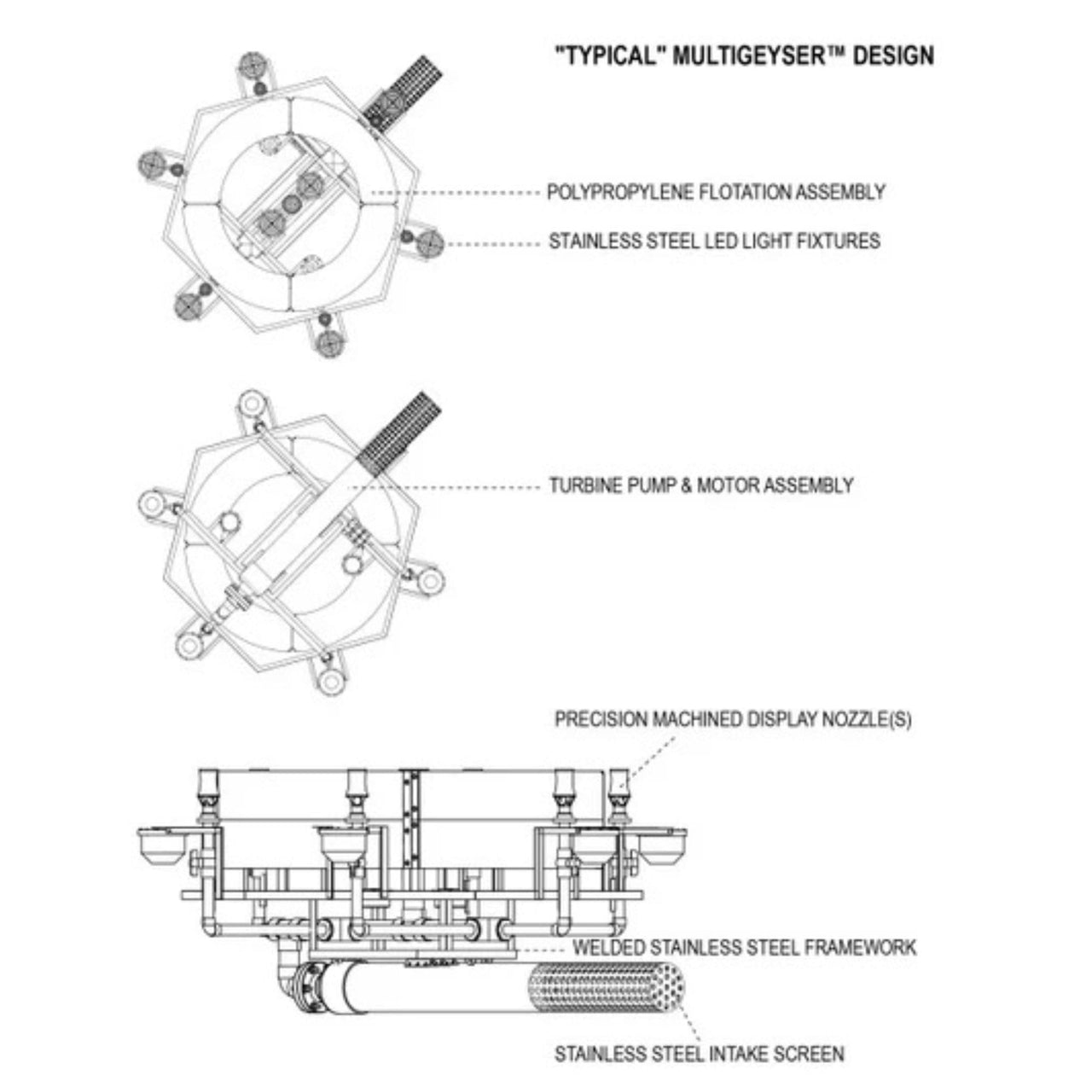 "TYPICAL" MULTIGEYSER™ DESIGN

POLYPROPYLENE FLOTATION ASSEMBLY

STAINLESS STEEL LED LIGHT FIXTURES

TURBINE PUMP & MOTOR ASSEMBLY

PRECISION MACHINED DISPLAY NOZZLE(S)

WELDED STAINLESS STEEL FRAMEWORK

STAINLESS STEEL INTAKE SCREEN